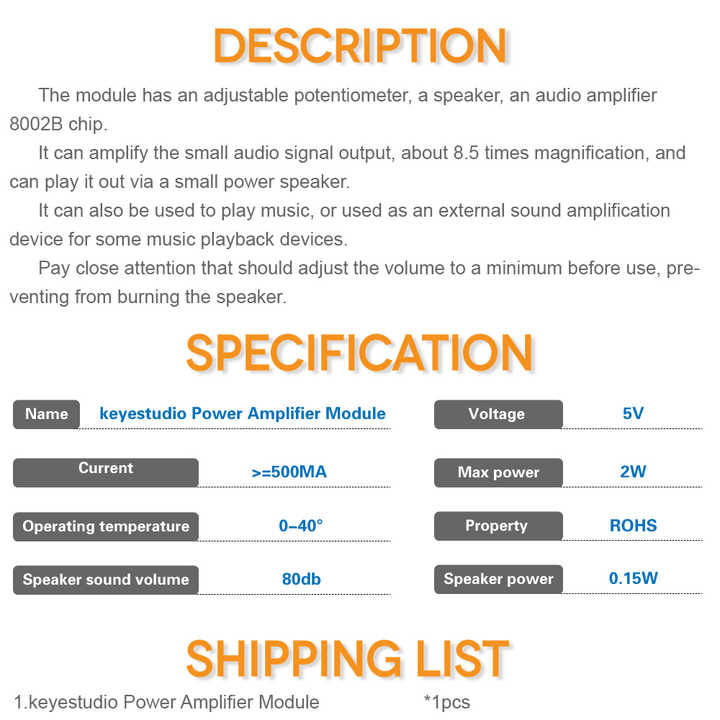 DESCRIPTION

The module has an adjustable potentiometer, a speaker, an audio amplifier 8002B chip.

It can amplify the small audio signal output, about 8.5 times magnification, and can play it out via a small power speaker.

It can also be used to play music, or used as an external sound amplification device for some music playback devices.

Pay close attention that should adjust the volume to a minimum before use, preventing from burning the speaker.

SPECIFICATION

Name keyestudio Power Amplifier Module

Current >=500MA

Operating temperature 0-40°

Speaker sound volume 80db

Voltage 5V

Max power 2W

Property ROHS

Speaker power 0.15W

SHIPPING LIST

1.keyestudio Power Amplifier Module *1pcs